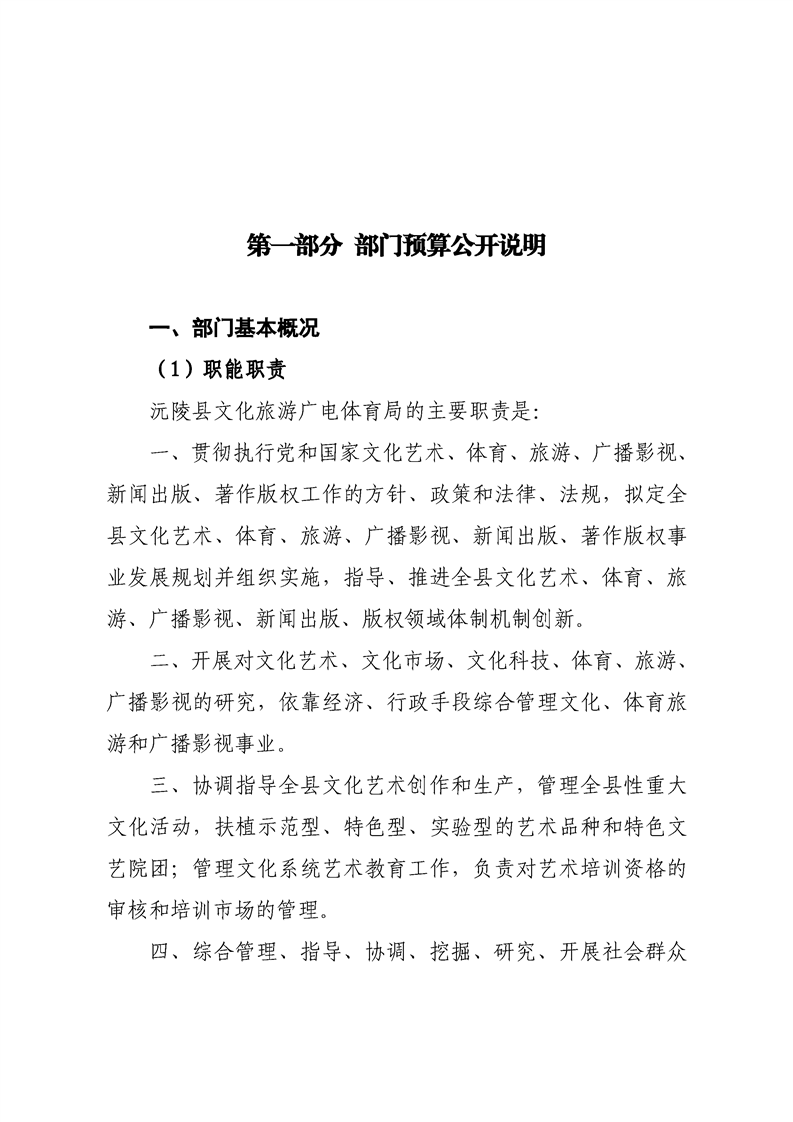 第一部分 部门预算公开说明

一、部门基本概况

（1）职能职责

沅陵县文化旅游广电体育局的主要职责是:

一、贯彻执行党和国家文化艺术、体育、旅游、广播影视、新闻出版、著作版权工作的方针、政策和法律、法规，拟定全县文化艺术、体育、旅游、广播影视、新闻出版、著作版权事业发展规划并组织实施，指导、推进全县文化艺术、体育、旅游、广播影视、新闻出版、版权领域体制机制创新。

二、开展对文化艺术、文化市场、文化科技、体育、旅游、广播影视的研究，依靠经济、行政手段综合管理文化、体育旅游和广播影视事业。

三、协调指导全县文化艺术创作和生产，管理全县性重大文化活动，扶植示范型、特色型、实验型的艺术品种和特色文艺院团；管理文化系统艺术教育工作，负责对艺术培训资格的审核和培训市场的管理。

四、综合管理、指导、协调、挖掘、研究、开展社会群众